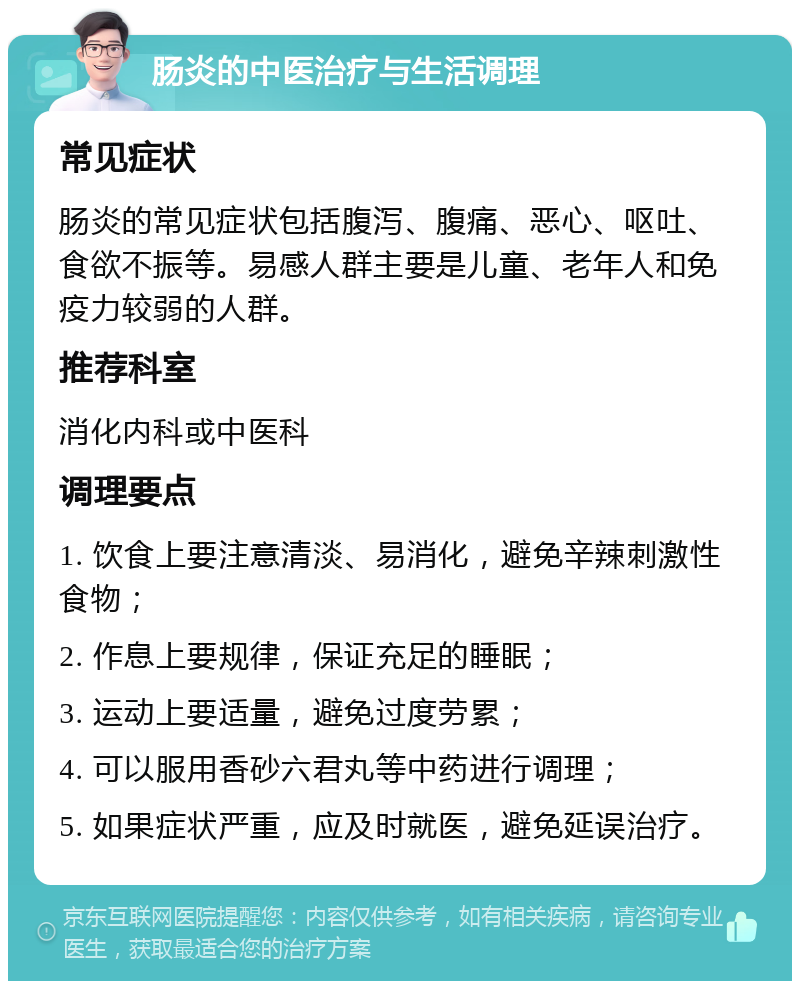 肠炎的中医治疗与生活调理

常见症状

肠炎的常见症状包括腹泻、腹痛、恶心、呕吐、食欲不振等。易感人群主要是儿童、老年人和免疫力较弱的人群。

推荐科室

消化内科或中医科

调理要点

1. 饮食上要注意清淡、易消化，避免辛辣刺激性食物；

2. 作息上要规律，保证充足的睡眠；

3. 运动上要适量，避免过度劳累；

4. 可以服用香砂六君丸等中药进行调理；

5. 如果症状严重，应及时就医，避免延误治疗。

京东互联网医院提醒您：内容仅供参考，如有相关疾病，请咨询专业医生，获取最适合您的治疗方案